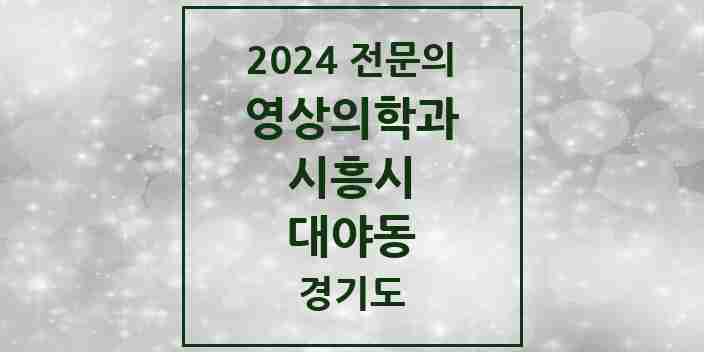 2024 전문의
영상의학과
시흥시
대야동
경기도